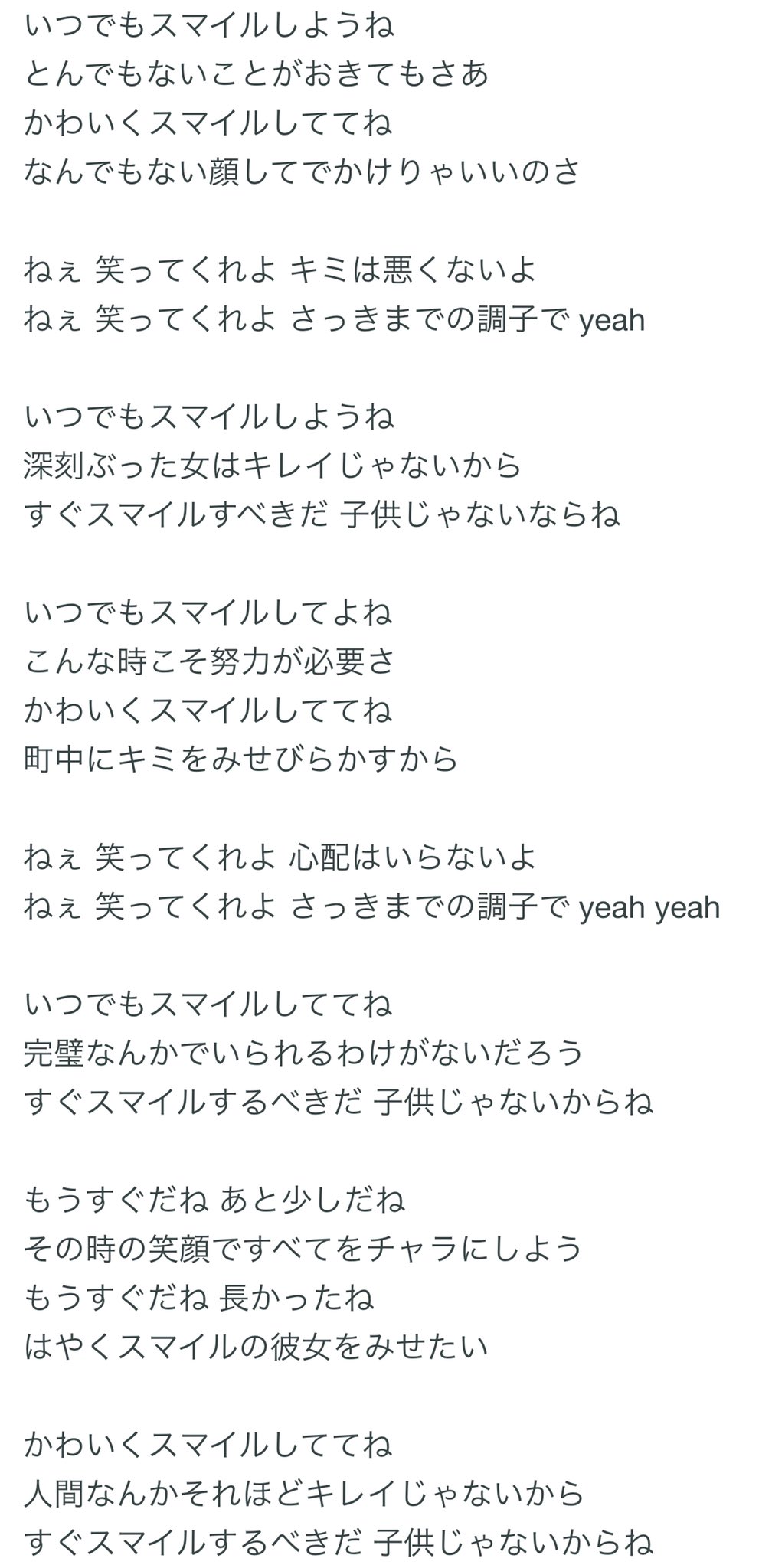 いつでもスマイルしようね
とんでもないことがおきてもさあ
かわいくスマイルしててね
なんでもない顔してでかけりゃいいのさ

ねぇ 笑ってくれよ キミは悪くないよ
ねぇ 笑ってくれよ さっきまでの調子で yeah

いつでもスマイルしようね
深刻ぶった女はキレイじゃないから
すぐスマイルすべきだ 子供じゃないならね

いつでもスマイルしてよね
こんな時こそ努力が必要さ
かわいくスマイルしててね
町中にキミをみせびらかすから

ねぇ 笑ってくれよ 心配はいらないよ
ねぇ 笑ってくれよ さっきまでの調子で yeah yeah

いつでもスマイルしててね
完璧なんかでいられるわけがないだろう
すぐスマイルするべきだ 子供じゃないからね

もうすぐだね あと少しだね
その時の笑顔ですべてをチャラにしよう
もうすぐだね 長かったね
はやくスマイルの彼女をみせたい

かわいくスマイルしててね
人間なんかそれほどキレイじゃないから
すぐスマイルするべきだ 子供じゃないからね